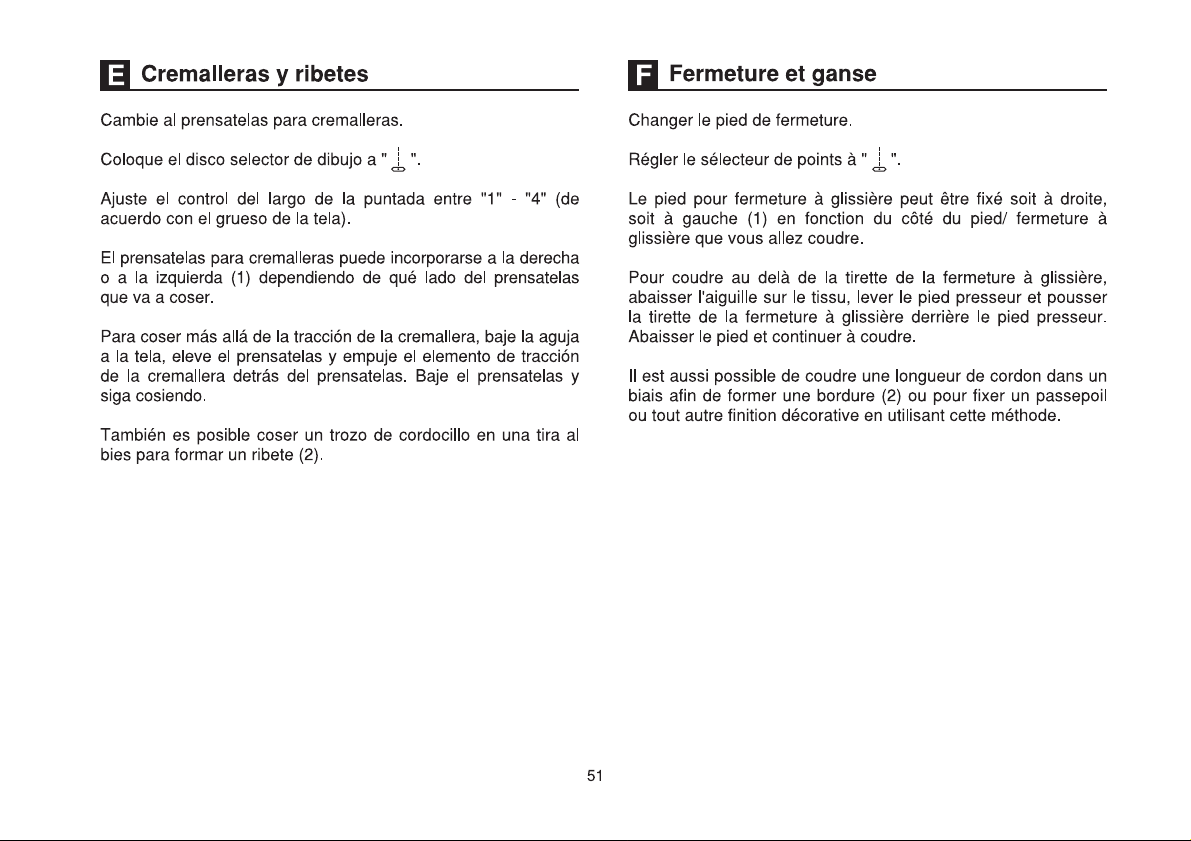 E Cremalleras y ribetes

Cambie al prensatelas para cremalleras.

Coloque el disco selector de dibujo a " ".

Ajuste el control del largo de la puntada entre "1" - "4" (de acuerdo con el grueso de la tela).

El prensatelas para cremalleras puede incorporarse a la derecha o a la izquierda (1) dependiendo de qué lado del prensatelas que va a coser.

Para coser más allá de la tracción de la cremallera, baje la aguja a la tela, eleve el prensatelas y empuje el elemento de tracción de la cremallera detrás del prensatelas. Baje el prensatelas y siga cosiendo.

También es posible coser un trozo de cordocillo en una tira al bies para formar un ribete (2).

F Fermeture et ganse

Changer le pied de fermeture.

Régler le sélecteur de points à " ".

Le pied pour fermeture à glissière peut être fixé soit à droite, soit à gauche (1) en fonction du côté du pied/ fermeture à glissière que vous allez coudre.

Pour coudre au delà de la tirette de la fermeture à glissière, abaisser l'aiguille sur le tissu, lever le pied presseur et pousser la tirette de la fermeture à glissière derrière le pied presseur. Abaisser le pied et continuer à coudre.

Il est aussi possible de coudre une longueur de cordon dans un biais afin de former une bordure (2) ou pour fixer un passepoil ou tout autre finition décorative en utilisant cette méthode.

51